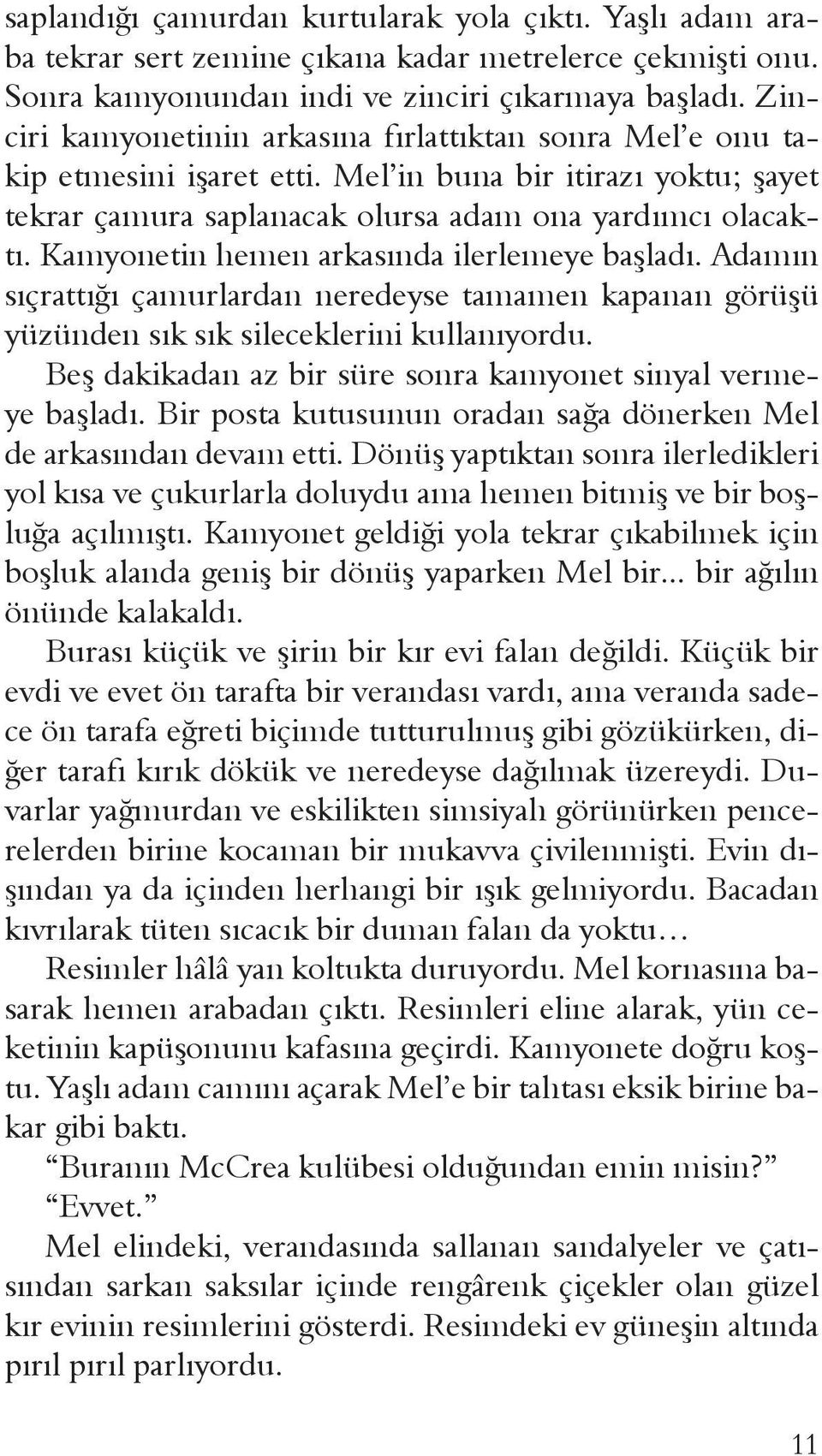 saplandığı çamurdan kurtularak yola çıktı. Yaşlı adam araba tekrar sert zemine çıkana kadar metrelerce çekmişti onu. Sonra kamyonundan indi ve zinciri çıkarmaya başladı. Zinciri kamyonetinin arkasına fırlattıktan sonra Mel'e onu takip etmesini işaret etti. Mel'in buna bir itirazı yoktu; şayet tekrar çamura saplanacak olursa adam ona yardımcı olacaktı. Kamyonetin hemen arkasında ilerlemeye başladı. Adamın sıçrattığı çamurlardan neredeyse tamamen kapanan görüşü yüzünden sık sık sileceklerini kullanıyordu.

Beş dakikadan az bir süre sonra kamyonet sinyal vermeye başladı. Bir posta kutusunun oradan sağa dönerken Mel de arkasından devam etti. Dönüş yaptıktan sonra ilerledikleri yol kısa ve çukurlarla doluydu ama hemen bitmiş ve bir boşluğa açılmıştı. Kamyonet geldiği yola tekrar çıkabilmek için boşluk alanda geniş bir dönüş yaparken Mel bir... bir ağılın önünde kalakaldı.

Burası küçük ve şirin bir kır evi falan değildi. Küçük bir evdi ve evet ön tarafta bir verandası vardı, ama veranda sadece ön tarafa eğreti biçimde tutturulmuş gibi gözükürken, diğer tarafı kırık dökük ve neredeyse dağılmak üzereydi. Duvarlar yağmurdan ve eskilikten simsiyah görünürken pencerelerden birine kocaman bir mukavva çivilenmişti. Evin dışından ya da içinden herhangi bir ışık gelmiyordu. Bacadan kıvrılarak tüten sıcacık bir duman falan da yoktu…

Resimler hâlâ yan koltukta duruyordu. Mel kornasına basarak hemen arabadan çıktı. Resimleri eline alarak, yün ceketinin kapüşonunu kafasına geçirdi. Kamyonete doğru koştu. Yaşlı adam camını açarak Mel'e bir tahtası eksik birine bakar gibi baktı.

"Buranın McCrea kulübesi olduğundan emin misin?"

"Evvet."

Mel elindeki, verandasında sallanan sandalyeler ve çatısından sarkan saksılar içinde rengârenk çiçekler olan güzel kır evinin resimlerini gösterdi. Resimdeki ev güneşin altında pırıl pırıl parlıyordu.

11